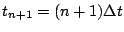 $t_{n+1} = (n+1)\Delta t$